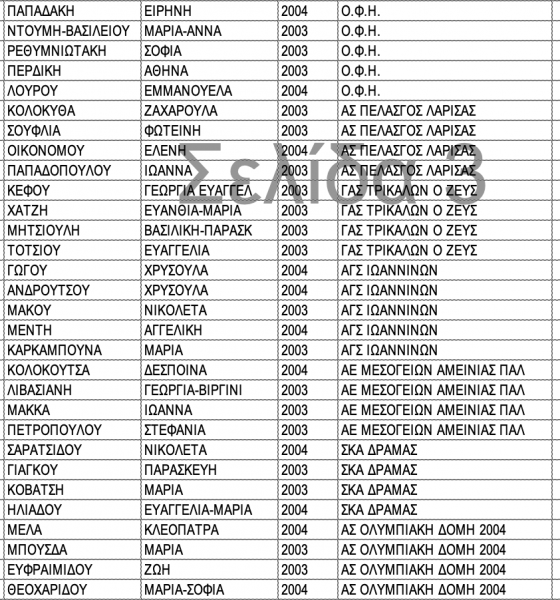 | ΠΑΠΑΔΑΚΗ | ΕΙΡΗΝΗ | 2004 | Ο.Φ.Η. |
|---|---|---|---|
| ΝΤΟΥΜΗ-ΒΑΣΙΛΕΙΟΥ | ΜΑΡΙΑ-ΑΝΝΑ | 2003 | Ο.Φ.Η. |
| ΡΕΘΥΜΝΙΩΤΑΚΗ | ΣΟΦΙΑ | 2003 | Ο.Φ.Η. |
| ΠΕΡΔΙΚΗ | ΑΘΗΝΑ | 2003 | Ο.Φ.Η. |
| ΛΟΥΡΟΥ | ΕΜΜΑΝΟΥΕΛΑ | 2004 | Ο.Φ.Η. |
| ΚΟΛΟΚΥΘΑ | ΖΑΧΑΡΟΥΛΑ | 2003 | ΑΣ ΠΕΛΑΣΓΟΣ ΛΑΡΙΣΑΣ |
| ΣΟΥΦΛΙΑ | ΦΩΤΕΙΝΗ | 2003 | ΑΣ ΠΕΛΑΣΓΟΣ ΛΑΡΙΣΑΣ |
| ΟΙΚΟΝΟΜΟΥ | ΕΛΕΝΗ | 2004 | ΑΣ ΠΕΛΑΣΓΟΣ ΛΑΡΙΣΑΣ |
| ΠΑΠΑΔΟΠΟΥΛΟΥ | ΙΩΑΝΝΑ | 2003 | ΑΣ ΠΕΛΑΣΓΟΣ ΛΑΡΙΣΑΣ |
| ΚΕΦΟΥ | ΓΕΩΡΓΙΑ ΕΥΑΓΓΕΛ | 2003 | ΓΑΣ ΤΡΙΚΑΛΩΝ Ο ΖΕΥΣ |
| ΧΑΤΖΗ | ΕΥΑΝΘΙΑ-ΜΑΡΙΑ | 2003 | ΓΑΣ ΤΡΙΚΑΛΩΝ Ο ΖΕΥΣ |
| ΜΗΤΣΙΟΥΛΗ | ΒΑΣΙΛΙΚΗ-ΠΑΡΑΣΚ | 2003 | ΓΑΣ ΤΡΙΚΑΛΩΝ Ο ΖΕΥΣ |
| ΤΟΤΣΙΟΥ | ΕΥΑΓΓΕΛΙΑ | 2003 | ΓΑΣ ΤΡΙΚΑΛΩΝ Ο ΖΕΥΣ |
| ΓΩΓΟΥ | ΧΡΥΣΟΥΛΑ | 2004 | ΑΓΣ ΙΩΑΝΝΙΝΩΝ |
| ΑΝΔΡΟΥΤΣΟΥ | ΧΡΥΣΟΥΛΑ | 2004 | ΑΓΣ ΙΩΑΝΝΙΝΩΝ |
| ΜΑΚΟΥ | ΝΙΚΟΛΕΤΑ | 2003 | ΑΓΣ ΙΩΑΝΝΙΝΩΝ |
| ΜΕΝΤΗ | ΑΓΓΕΛΙΚΗ | 2004 | ΑΓΣ ΙΩΑΝΝΙΝΩΝ |
| ΚΑΡΚΑΜΠΟΥΝΑ | ΜΑΡΙΑ | 2003 | ΑΓΣ ΙΩΑΝΝΙΝΩΝ |
| ΚΟΛΟΚΟΥΤΣΑ | ΔΕΣΠΟΙΝΑ | 2004 | ΑΕ ΜΕΣΟΓΕΙΩΝ ΑΜΕΙΝΙΑΣ ΠΑΛ |
| ΛΙΒΑΣΙΑΝΗ | ΓΕΩΡΓΙΑ-ΒΙΡΓΙΝΙ | 2003 | ΑΕ ΜΕΣΟΓΕΙΩΝ ΑΜΕΙΝΙΑΣ ΠΑΛ |
| ΜΑΚΚΑ | ΙΩΑΝΝΑ | 2003 | ΑΕ ΜΕΣΟΓΕΙΩΝ ΑΜΕΙΝΙΑΣ ΠΑΛ |
| ΠΕΤΡΟΠΟΥΛΟΥ | ΣΤΕΦΑΝΙΑ | 2003 | ΑΕ ΜΕΣΟΓΕΙΩΝ ΑΜΕΙΝΙΑΣ ΠΑΛ |
| ΣΑΡΑΤΣΙΔΟΥ | ΝΙΚΟΛΕΤΑ | 2004 | ΣΚΑ ΔΡΑΜΑΣ |
| ΓΙΑΓΚΟΥ | ΠΑΡΑΣΚΕΥΗ | 2003 | ΣΚΑ ΔΡΑΜΑΣ |
| ΚΟΒΑΤΣΗ | ΜΑΡΙΑ | 2003 | ΣΚΑ ΔΡΑΜΑΣ |
| ΗΛΙΑΔΟΥ | ΕΥΑΓΓΕΛΙΑ-ΜΑΡΙΑ | 2004 | ΣΚΑ ΔΡΑΜΑΣ |
| ΜΕΛΑ | ΚΛΕΟΠΑΤΡΑ | 2004 | ΑΣ ΟΛΥΜΠΙΑΚΗ ΔΟΜΗ 2004 |
| ΜΠΟΥΣΔΑ | ΜΑΡΙΑ | 2003 | ΑΣ ΟΛΥΜΠΙΑΚΗ ΔΟΜΗ 2004 |
| ΕΥΦΡΑΙΜΙΔΟΥ | ΖΩΗ | 2003 | ΑΣ ΟΛΥΜΠΙΑΚΗ ΔΟΜΗ 2004 |
| ΘΕΟΧΑΡΙΔΟΥ | ΜΑΡΙΑ-ΣΟΦΙΑ | 2004 | ΑΣ ΟΛΥΜΠΙΑΚΗ ΔΟΜΗ 2004 |

Σελίδα 3